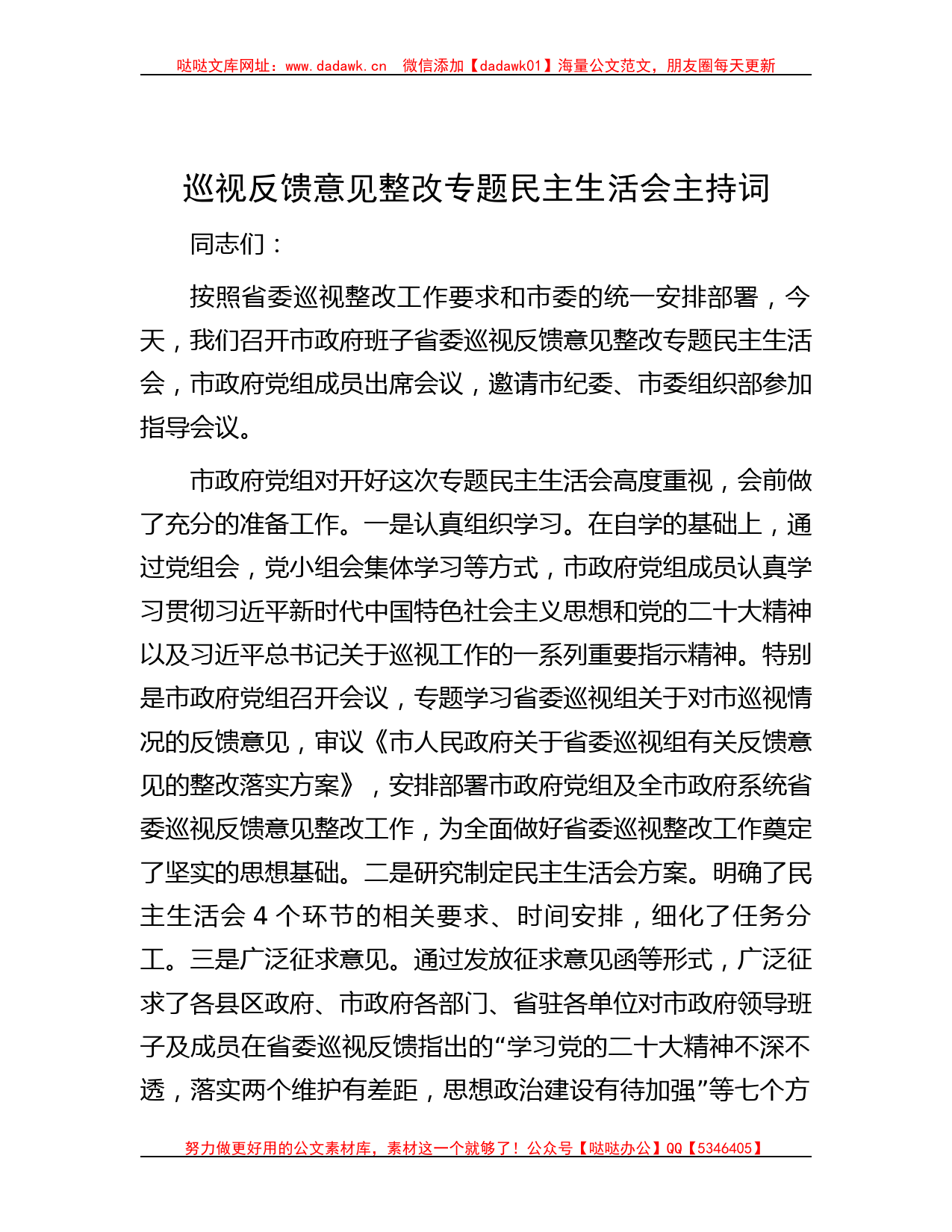 哒哒文库网址：www.dadawk.cn　微信添加【dadawk01】海量公文范文，朋友圈每天更新

巡视反馈意见整改专题民主生活会主持词

同志们：

按照省委巡视整改工作要求和市委的统一安排部署，今天，我们召开市政府班子省委巡视反馈意见整改专题民主生活会，市政府党组成员出席会议，邀请市纪委、市委组织部参加指导会议。

市政府党组对开好这次专题民主生活会高度重视，会前做了充分的准备工作。一是认真组织学习。在自学的基础上，通过党组会，党小组会集体学习等方式，市政府党组成员认真学习贯彻习近平新时代中国特色社会主义思想和党的二十大精神以及习近平总书记关于巡视工作的一系列重要指示精神。特别是市政府党组召开会议，专题学习省委巡视组关于对市巡视情况的反馈意见，审议《市人民政府关于省委巡视组有关反馈意见的整改落实方案》，安排部署市政府党组及全市政府系统省委巡视反馈意见整改工作，为全面做好省委巡视整改工作奠定了坚实的思想基础。二是研究制定民主生活会方案。明确了民主生活会 4 个环节的相关要求、时间安排，细化了任务分工。三是广泛征求意见。通过发放征求意见函等形式，广泛征求了各县区政府、市政府各部门、省驻各单位对市政府领导班子及成员在省委巡视反馈指出的“学习党的二十大精神不深不透，落实两个维护有差距，思想政治建设有待加强”等七个方

努力做更好用的公文素材库，素材这一个就够了！公众号【哒哒办公】QQ【5346405】